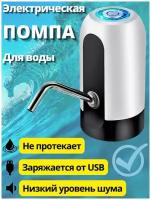 Электрическая

ПОМПА

Для воды

Не протекает

Заряжается от USB

Низкий уровень шума